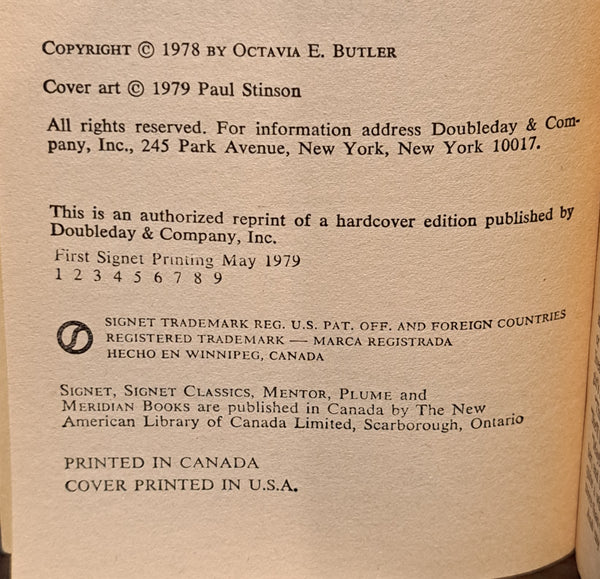 COPYRIGHT © 1978 BY OCTAVIA E. BUTLER

Cover art © 1979 Paul Stinson

All rights reserved. For information address Doubleday & Company, Inc., 245 Park Avenue, New York, New York 10017.

This is an authorized reprint of a hardcover edition published by Doubleday & Company, Inc.

First Signet Printing May 1979
1 2 3 4 5 6 7 8 9

SIGNET TRADEMARK REG. U.S. PAT. OFF. AND FOREIGN COUNTRIES
REGISTERED TRADEMARK — MARCA REGISTRADA
HECHO EN WINNIPEG, CANADA

SIGNET, SIGNET CLASSICS, MENTOR, PLUME and MERIDIAN BOOKS are published in Canada by The New American Library of Canada Limited, Scarborough, Ontario

PRINTED IN CANADA
COVER PRINTED IN U.S.A.